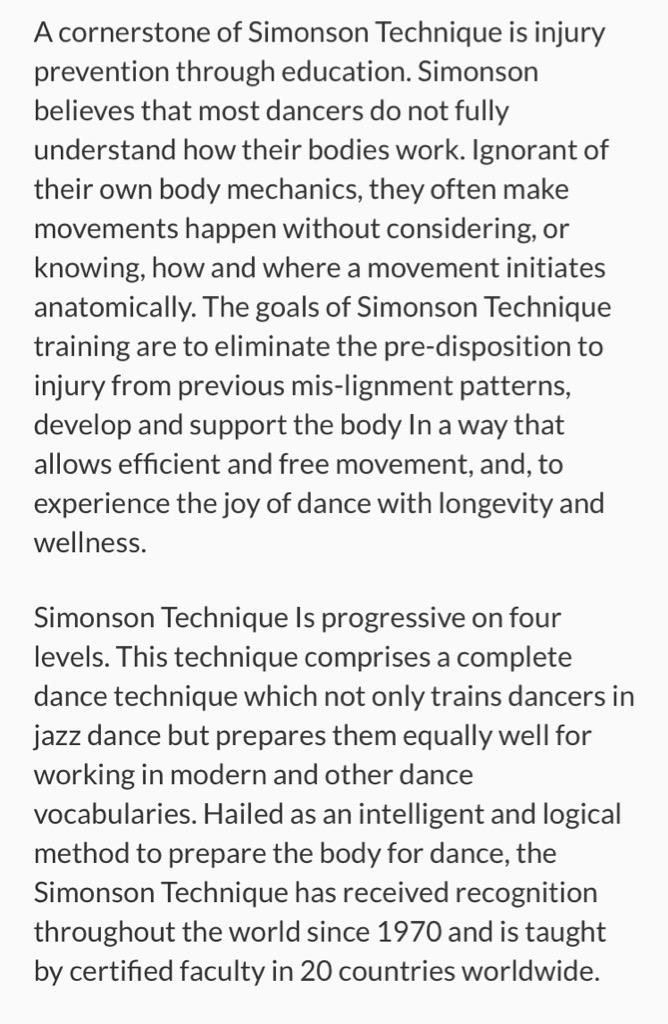 A cornerstone of Simonson Technique is injury prevention through education. Simonson believes that most dancers do not fully understand how their bodies work. Ignorant of their own body mechanics, they often make movements happen without considering, or knowing, how and where a movement initiates anatomically. The goals of Simonson Technique training are to eliminate the pre-disposition to injury from previous mis-lignment patterns, develop and support the body In a way that allows efficient and free movement, and, to experience the joy of dance with longevity and wellness.

Simonson Technique Is progressive on four levels. This technique comprises a complete dance technique which not only trains dancers in jazz dance but prepares them equally well for working in modern and other dance vocabularies. Hailed as an intelligent and logical method to prepare the body for dance, the Simonson Technique has received recognition throughout the world since 1970 and is taught by certified faculty in 20 countries worldwide.